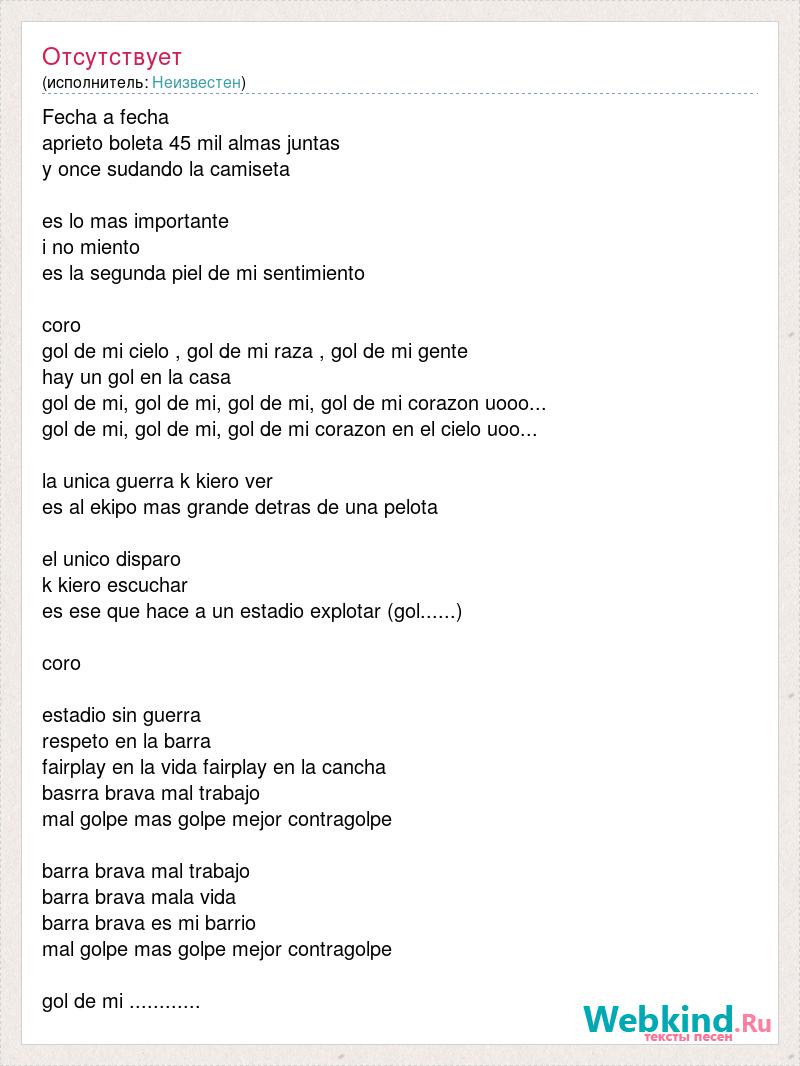 Отсутствует
(исполнитель: Неизвестен)

Fecha a fecha
aprieto boleta 45 mil almas juntas
y once sudando la camiseta

es lo mas importante
i no miento
es la segunda piel de mi sentimiento

coro
gol de mi cielo , gol de mi raza , gol de mi gente
hay un gol en la casa
gol de mi, gol de mi, gol de mi, gol de mi corazon uooo...
gol de mi, gol de mi, gol de mi corazon en el cielo uoo...

la unica guerra k kiero ver
es al ekipo mas grande detras de una pelota

el unico disparo
k kiero escuchar
es ese que hace a un estadio explotar (gol......)

coro

estadio sin guerra
respeto en la barra
fairplay en la vida fairplay en la cancha
basrra brava mal trabajo
mal golpe mas golpe mejor contragolpe

barra brava mal trabajo
barra brava mala vida
barra brava es mi barrio
mal golpe mas golpe mejor contragolpe

gol de mi ............

Webkind.Ru
тексты песен